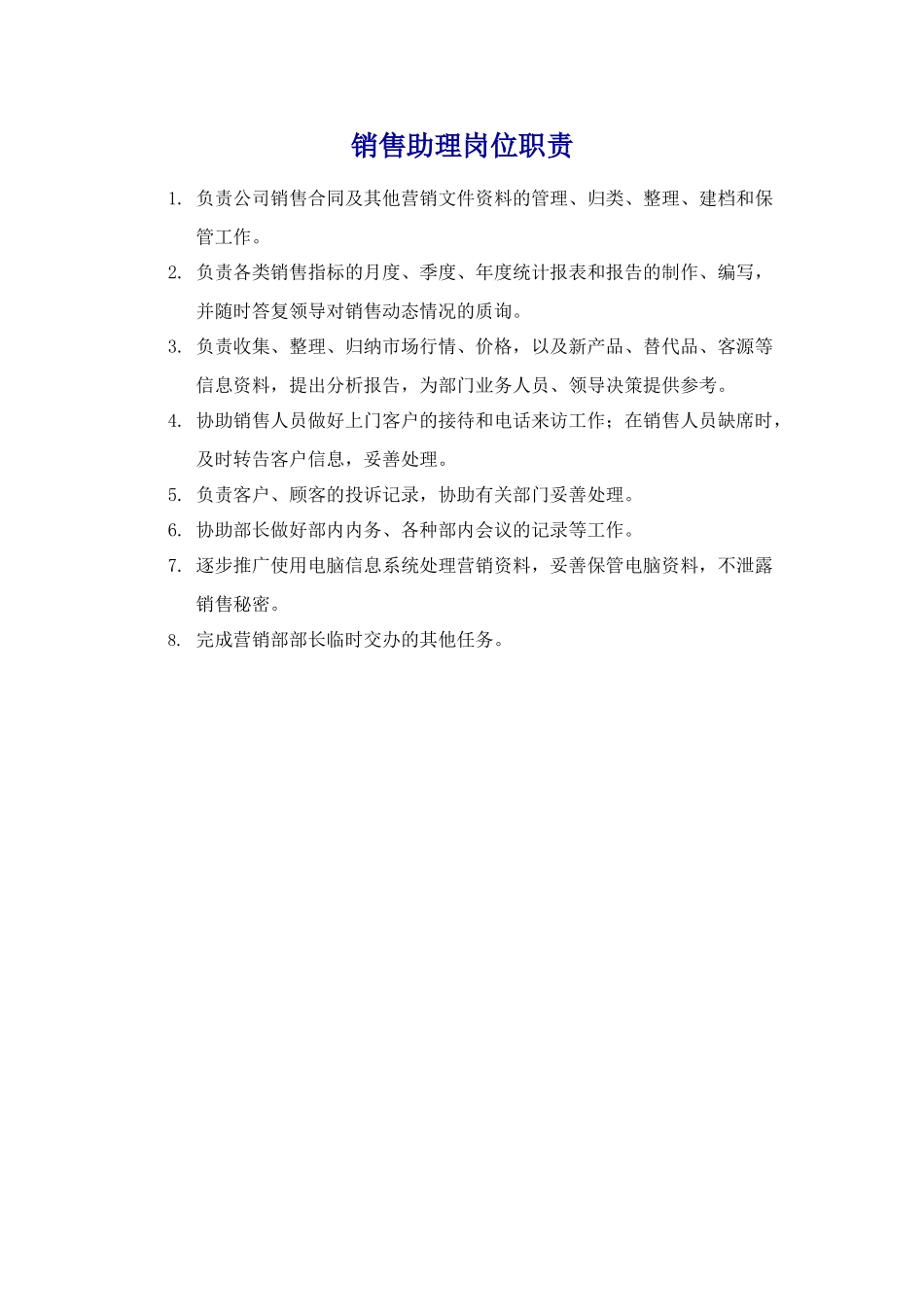 销售助理岗位职责

1. 负责公司销售合同及其他营销文件资料的管理、归类、整理、建档和保管工作。

2. 负责各类销售指标的月度、季度、年度统计报表和报告的制作、编写，并随时答复领导对销售动态情况的质询。

3. 负责收集、整理、归纳市场行情、价格，以及新产品、替代品、客源等信息资料，提出分析报告，为部门业务人员、领导决策提供参考。

4. 协助销售人员做好上门客户的接待和电话来访工作；在销售人员缺席时，及时转告客户信息，妥善处理。

5. 负责客户、顾客的投诉记录，协助有关部门妥善处理。

6. 协助部长做好部内内务、各种部内会议的记录等工作。

7. 逐步推广使用电脑信息系统处理营销资料，妥善保管电脑资料，不泄露销售秘密。

8. 完成营销部部长临时交办的其他任务。